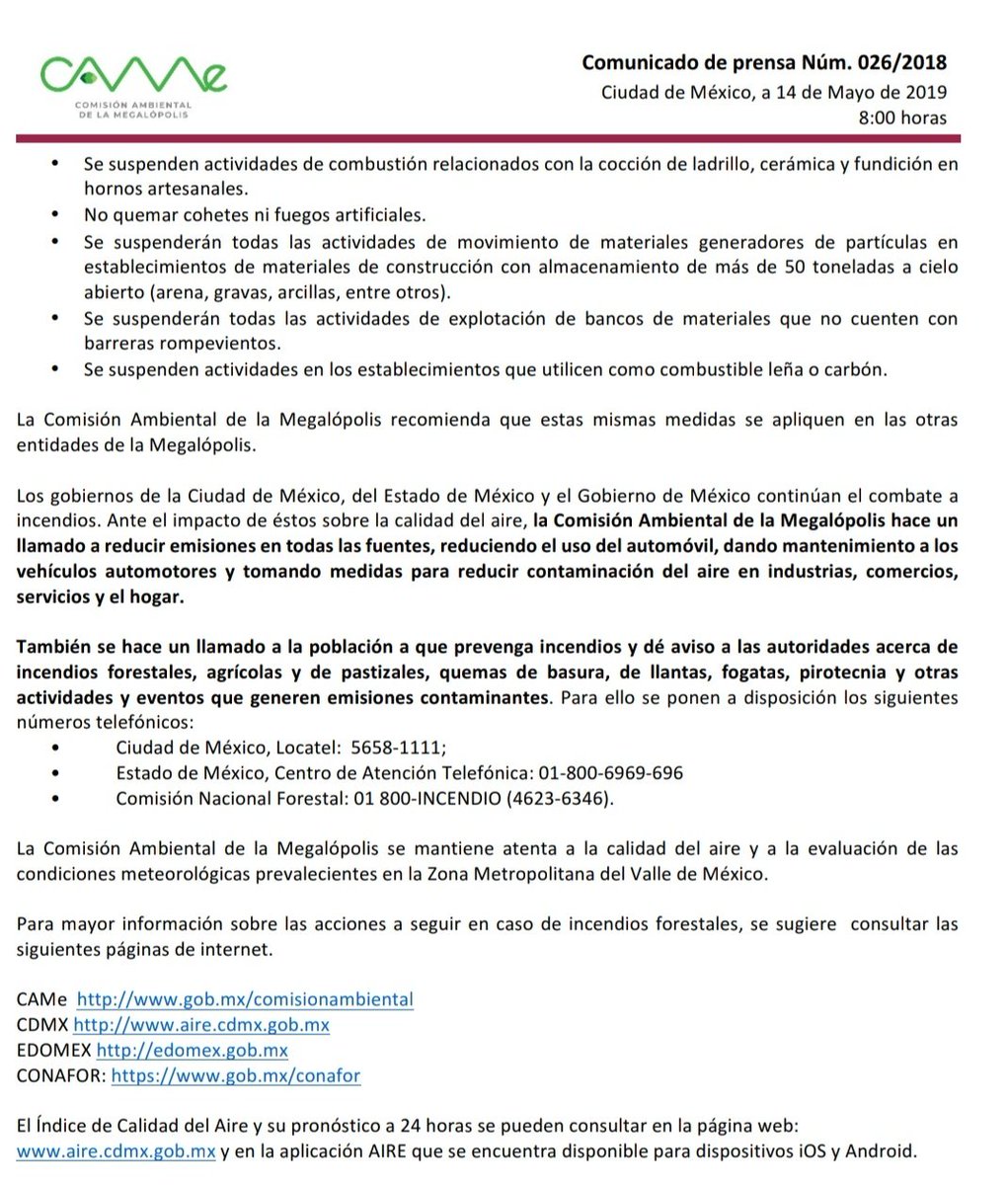 CAMe
COMISIÓN AMBIENTAL DE LA MEGALÓPOLIS

Comunicado de prensa Núm. 026/2018
Ciudad de México, a 14 de Mayo de 2019
8:00 horas

• Se suspenden actividades de combustión relacionados con la cocción de ladrillo, cerámica y fundición en hornos artesanales.
• No quemar cohetes ni fuegos artificiales.
• Se suspenderán todas las actividades de movimiento de materiales generadores de partículas en establecimientos de materiales de construcción con almacenamiento de más de 50 toneladas a cielo abierto (arena, gravas, arcillas, entre otros).
• Se suspenderán todas las actividades de explotación de bancos de materiales que no cuenten con barreras rompevientos.
• Se suspenden actividades en los establecimientos que utilicen como combustible leña o carbón.

La Comisión Ambiental de la Megalópolis recomienda que estas mismas medidas se apliquen en las otras entidades de la Megalópolis.

Los gobiernos de la Ciudad de México, del Estado de México y el Gobierno de México continúan el combate a incendios. Ante el impacto de éstos sobre la calidad del aire, la Comisión Ambiental de la Megalópolis hace un llamado a reducir emisiones en todas las fuentes, reduciendo el uso del automóvil, dando mantenimiento a los vehículos automotores y tomando medidas para reducir contaminación del aire en industrias, comercios, servicios y el hogar.

También se hace un llamado a la población a que prevenga incendios y dé aviso a las autoridades acerca de incendios forestales, agrícolas y de pastizales, quemas de basura, de llantas, fogatas, pirotecnia y otras actividades y eventos que generen emisiones contaminantes. Para ello se ponen a disposición los siguientes números telefónicos:
• Ciudad de México, Locatel: 5658-1111;
• Estado de México, Centro de Atención Telefónica: 01-800-6969-696
• Comisión Nacional Forestal: 01 800-INCENDIO (4623-6346).

La Comisión Ambiental de la Megalópolis se mantiene atenta a la calidad del aire y a la evaluación de las condiciones meteorológicas prevalecientes en la Zona Metropolitana del Valle de México.

Para mayor información sobre las acciones a seguir en caso de incendios forestales, se sugiere consultar las siguientes páginas de internet.

CAMe http://www.gob.mx/comisionambiental
CDMX http://www.aire.cdmx.gob.mx
EDOMEX http://edomex.gob.mx
CONAFOR: https://www.gob.mx/conafor

El Índice de Calidad del Aire y su pronóstico a 24 horas se pueden consultar en la página web: www.aire.cdmx.gob.mx y en la aplicación AIRE que se encuentra disponible para dispositivos iOS y Android.